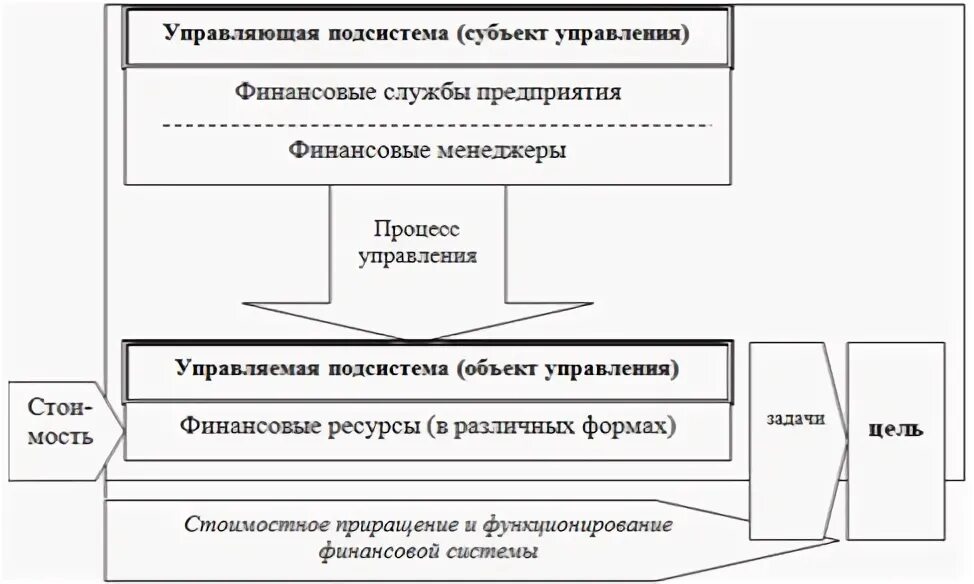 Управляющая подсистема (субъект управления)

Финансовые службы предприятия

Финансовые менеджеры

Процесс управления

Управляемая подсистема (объект управления)

Стоимость

Финансовые ресурсы (в различных формах)

задачи

цель

Стоимостное приращение и функционирование финансовой системы